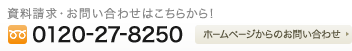 資料請求・お問い合わせはこちらから!

0120-27-8250

ホームページからのお問い合わせ